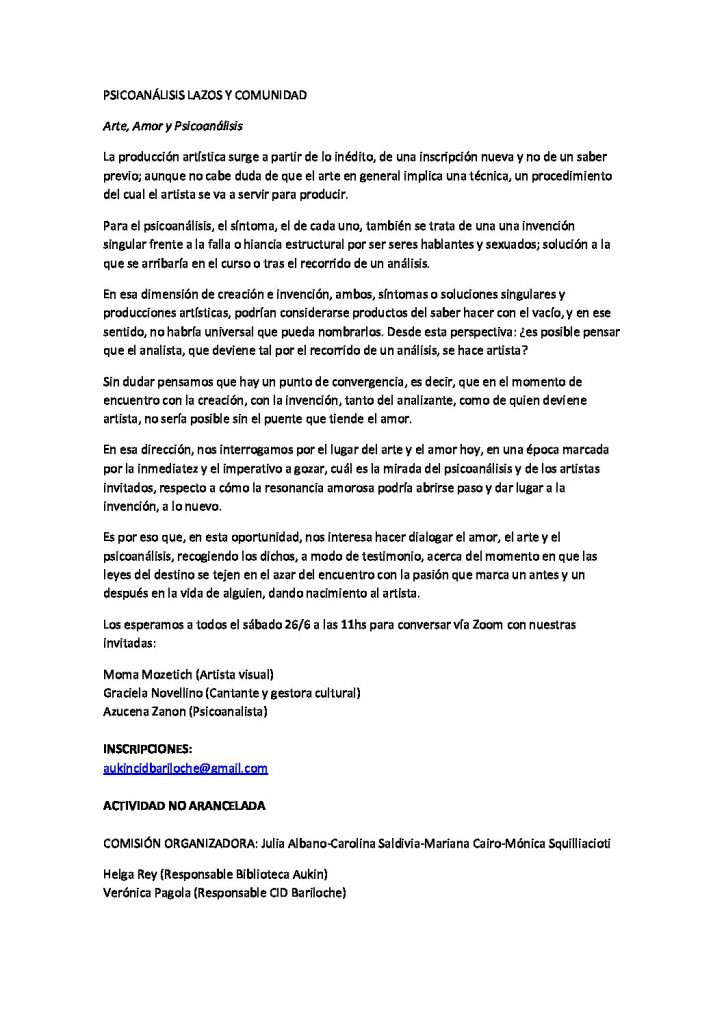 PSICOANÁLISIS LAZOS Y COMUNIDAD

Arte, Amor y Psicoanálisis

La producción artística surge a partir de lo inédito, de una inscripción nueva y no de un saber previo; aunque no cabe duda de que el arte en general implica una técnica, un procedimiento del cual el artista se va a servir para producir.

Para el psicoanálisis, el síntoma, el de cada uno, también se trata de una una invención singular frente a la falla o hiancia estructural por ser seres hablantes y sexuados; solución a la que se arribaría en el curso o tras el recorrido de un análisis.

En esa dimensión de creación e invención, ambos, síntomas o soluciones singulares y producciones artísticas, podrían considerarse productos del saber hacer con el vacío, y en ese sentido, no habría universal que pueda nombrarlos. Desde esta perspectiva: ¿es posible pensar que el analista, que deviene tal por el recorrido de un análisis, se hace artista?

Sin dudar pensamos que hay un punto de convergencia, es decir, que en el momento de encuentro con la creación, con la invención, tanto del analizante, como de quien deviene artista, no sería posible sin el puente que tiende el amor.

En esa dirección, nos interrogamos por el lugar del arte y el amor hoy, en una época marcada por la inmediatez y el imperativo a gozar, cuál es la mirada del psicoanálisis y de los artistas invitados, respecto a cómo la resonancia amorosa podría abrirse paso y dar lugar a la invención, a lo nuevo.

Es por eso que, en esta oportunidad, nos interesa hacer dialogar el amor, el arte y el psicoanálisis, recogiendo los dichos, a modo de testimonio, acerca del momento en que las leyes del destino se tejen en el azar del encuentro con la pasión que marca un antes y un después en la vida de alguien, dando nacimiento al artista.

Los esperamos a todos el sábado 26/6 a las 11hs para conversar vía Zoom con nuestras invitadas:

Moma Mozetich (Artista visual)
Graciela Novellino (Cantante y gestora cultural)
Azucena Zanon (Psicoanalista)

INSCRIPCIONES:
aukincidbariloche@gmail.com

ACTIVIDAD NO ARANCELADA

COMISIÓN ORGANIZADORA: Julia Albano-Carolina Saldivia-Mariana Cairo-Mónica Squilliacioti

Helga Rey (Responsable Biblioteca Aukin)
Verónica Pagola (Responsable CID Bariloche)